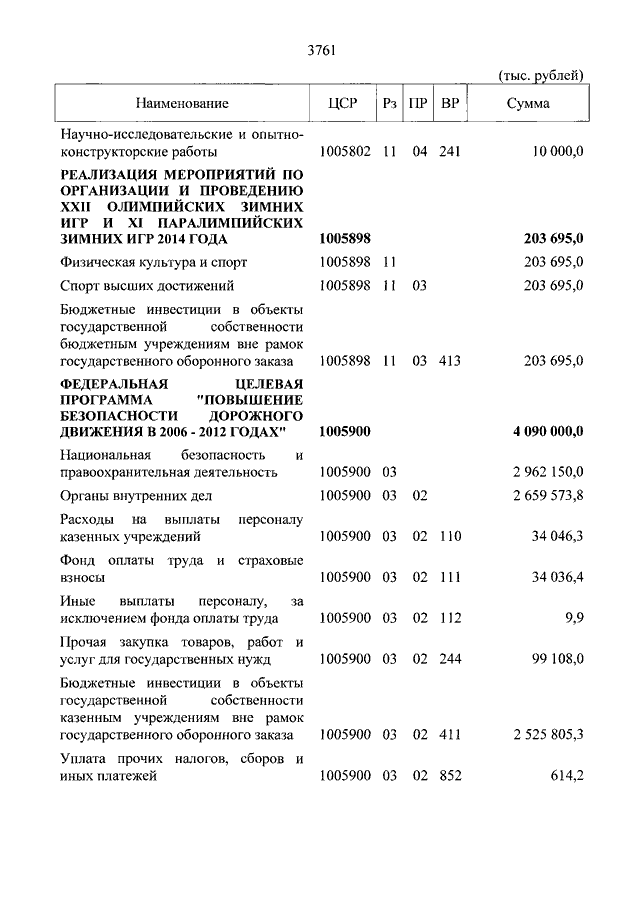 3761

(тыс. рублей)

| Наименование | ЦСР | Рз | ПР | ВР | Сумма |
|---|---|---|---|---|---|
| Научно-исследовательские и опытно-конструкторские работы | 1005802 | 11 | 04 | 241 | 10 000,0 |
| **РЕАЛИЗАЦИЯ МЕРОПРИЯТИЙ ПО ОРГАНИЗАЦИИ И ПРОВЕДЕНИЮ XXII ОЛИМПИЙСКИХ ЗИМНИХ ИГР И XI ПАРАЛИМПИЙСКИХ ЗИМНИХ ИГР 2014 ГОДА** | **1005898** | | | | **203 695,0** |
| Физическая культура и спорт | 1005898 | 11 | | | 203 695,0 |
| Спорт высших достижений | 1005898 | 11 | 03 | | 203 695,0 |
| Бюджетные инвестиции в объекты государственной собственности бюджетным учреждениям вне рамок государственного оборонного заказа | 1005898 | 11 | 03 | 413 | 203 695,0 |
| **ФЕДЕРАЛЬНАЯ ЦЕЛЕВАЯ ПРОГРАММА "ПОВЫШЕНИЕ БЕЗОПАСНОСТИ ДОРОЖНОГО ДВИЖЕНИЯ В 2006 - 2012 ГОДАХ"** | **1005900** | | | | **4 090 000,0** |
| Национальная безопасность и правоохранительная деятельность | 1005900 | 03 | | | 2 962 150,0 |
| Органы внутренних дел | 1005900 | 03 | 02 | | 2 659 573,8 |
| Расходы на выплаты персоналу казенных учреждений | 1005900 | 03 | 02 | 110 | 34 046,3 |
| Фонд оплаты труда и страховые взносы | 1005900 | 03 | 02 | 111 | 34 036,4 |
| Иные выплаты персоналу, за исключением фонда оплаты труда | 1005900 | 03 | 02 | 112 | 9,9 |
| Прочая закупка товаров, работ и услуг для государственных нужд | 1005900 | 03 | 02 | 244 | 99 108,0 |
| Бюджетные инвестиции в объекты государственной собственности казенным учреждениям вне рамок государственного оборонного заказа | 1005900 | 03 | 02 | 411 | 2 525 805,3 |
| Уплата прочих налогов, сборов и иных платежей | 1005900 | 03 | 02 | 852 | 614,2 |